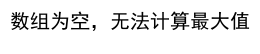 数组为空，无法计算最大值